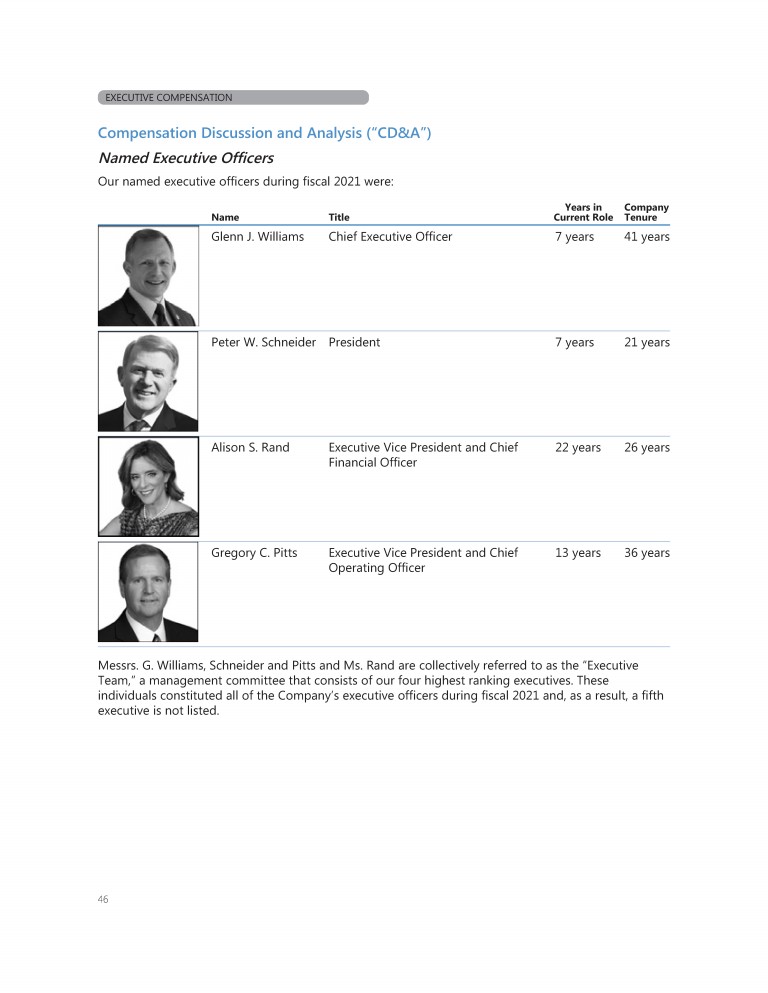 EXECUTIVE COMPENSATION

Compensation Discussion and Analysis ("CD&A")

Named Executive Officers

Our named executive officers during fiscal 2021 were:

| Name | Title | Years in Current Role | Company Tenure |
|---|---|---|---|
| Glenn J. Williams | Chief Executive Officer | 7 years | 41 years |
| Peter W. Schneider | President | 7 years | 21 years |
| Alison S. Rand | Executive Vice President and Chief Financial Officer | 22 years | 26 years |
| Gregory C. Pitts | Executive Vice President and Chief Operating Officer | 13 years | 36 years |

Messrs. G. Williams, Schneider and Pitts and Ms. Rand are collectively referred to as the "Executive Team," a management committee that consists of our four highest ranking executives. These individuals constituted all of the Company's executive officers during fiscal 2021 and, as a result, a fifth executive is not listed.

46